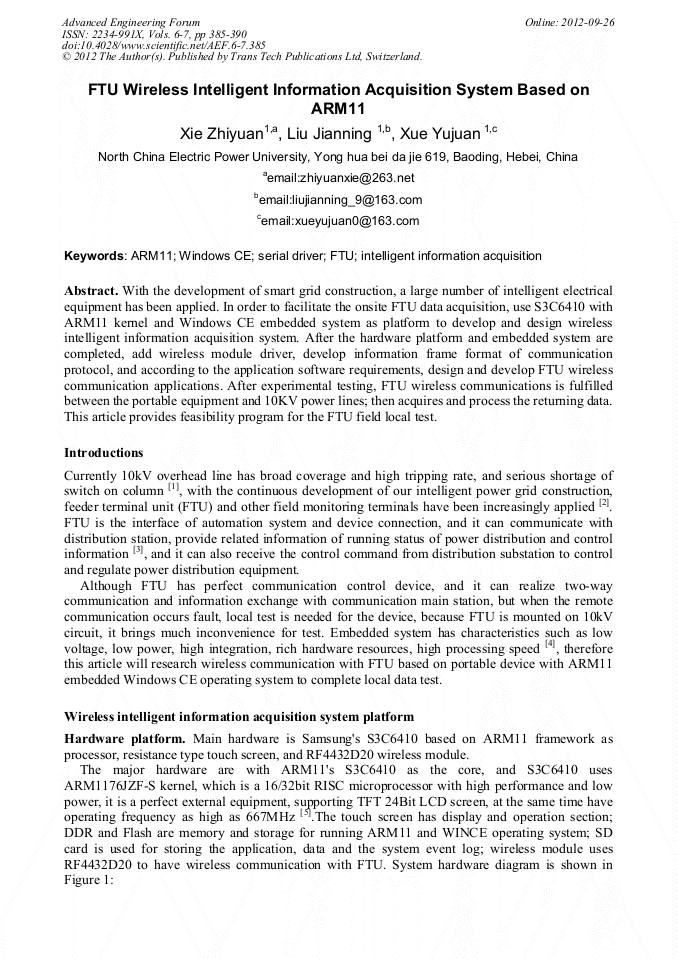 Advanced Engineering Forum
ISSN: 2234-991X, Vols. 6-7, pp 385-390
doi:10.4028/www.scientific.net/AEF.6-7.385
© 2012 The Author(s). Published by Trans Tech Publications Ltd, Switzerland.

Online: 2012-09-26

FTU Wireless Intelligent Information Acquisition System Based on ARM11

Xie Zhiyuan$^{1,a}$, Liu Jianning $^{1,b}$, Xue Yujuan $^{1,c}$

North China Electric Power University, Yong hua bei da jie 619, Baoding, Hebei, China

$^{a}$email:zhiyuanxie@263.net

$^{b}$email:liujianning_9@163.com

$^{c}$email:xueyujuan0@163.com

Keywords: ARM11; Windows CE; serial driver; FTU; intelligent information acquisition

Abstract. With the development of smart grid construction, a large number of intelligent electrical equipment has been applied. In order to facilitate the onsite FTU data acquisition, use S3C6410 with ARM11 kernel and Windows CE embedded system as platform to develop and design wireless intelligent information acquisition system. After the hardware platform and embedded system are completed, add wireless module driver, develop information frame format of communication protocol, and according to the application software requirements, design and develop FTU wireless communication applications. After experimental testing, FTU wireless communications is fulfilled between the portable equipment and 10KV power lines; then acquires and process the returning data. This article provides feasibility program for the FTU field local test.

Introductions

Currently 10kV overhead line has broad coverage and high tripping rate, and serious shortage of switch on column $^{[1]}$, with the continuous development of our intelligent power grid construction, feeder terminal unit (FTU) and other field monitoring terminals have been increasingly applied $^{[2]}$. FTU is the interface of automation system and device connection, and it can communicate with distribution station, provide related information of running status of power distribution and control information $^{[3]}$, and it can also receive the control command from distribution substation to control and regulate power distribution equipment.

Although FTU has perfect communication control device, and it can realize two-way communication and information exchange with communication main station, but when the remote communication occurs fault, local test is needed for the device, because FTU is mounted on 10kV circuit, it brings much inconvenience for test. Embedded system has characteristics such as low voltage, low power, high integration, rich hardware resources, high processing speed $^{[4]}$, therefore this article will research wireless communication with FTU based on portable device with ARM11 embedded Windows CE operating system to complete local data test.

Wireless intelligent information acquisition system platform

Hardware platform. Main hardware is Samsung's S3C6410 based on ARM11 framework as processor, resistance type touch screen, and RF4432D20 wireless module.

The major hardware are with ARM11's S3C6410 as the core, and S3C6410 uses ARM1176JZF-S kernel, which is a 16/32bit RISC microprocessor with high performance and low power, it is a perfect external equipment, supporting TFT 24Bit LCD screen, at the same time have operating frequency as high as 667MHz $^{[5]}$.The touch screen has display and operation section; DDR and Flash are memory and storage for running ARM11 and WINCE operating system; SD card is used for storing the application, data and the system event log; wireless module uses RF4432D20 to have wireless communication with FTU. System hardware diagram is shown in Figure 1: